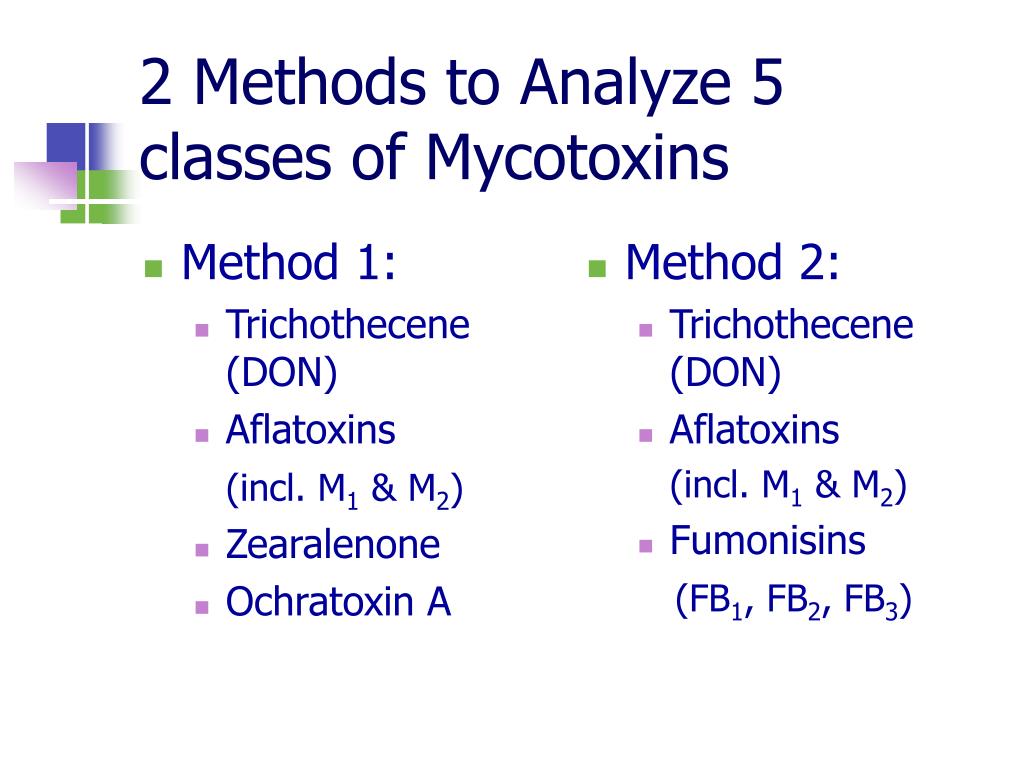 2 Methods to Analyze 5 classes of Mycotoxins

Method 1:
Trichothecene (DON)
Aflatoxins
(incl. $M_1$ & $M_2$)
Zearalenone
Ochratoxin A

Method 2:
Trichothecene (DON)
Aflatoxins
(incl. $M_1$ & $M_2$)
Fumonisins
($FB_1$, $FB_2$, $FB_3$)